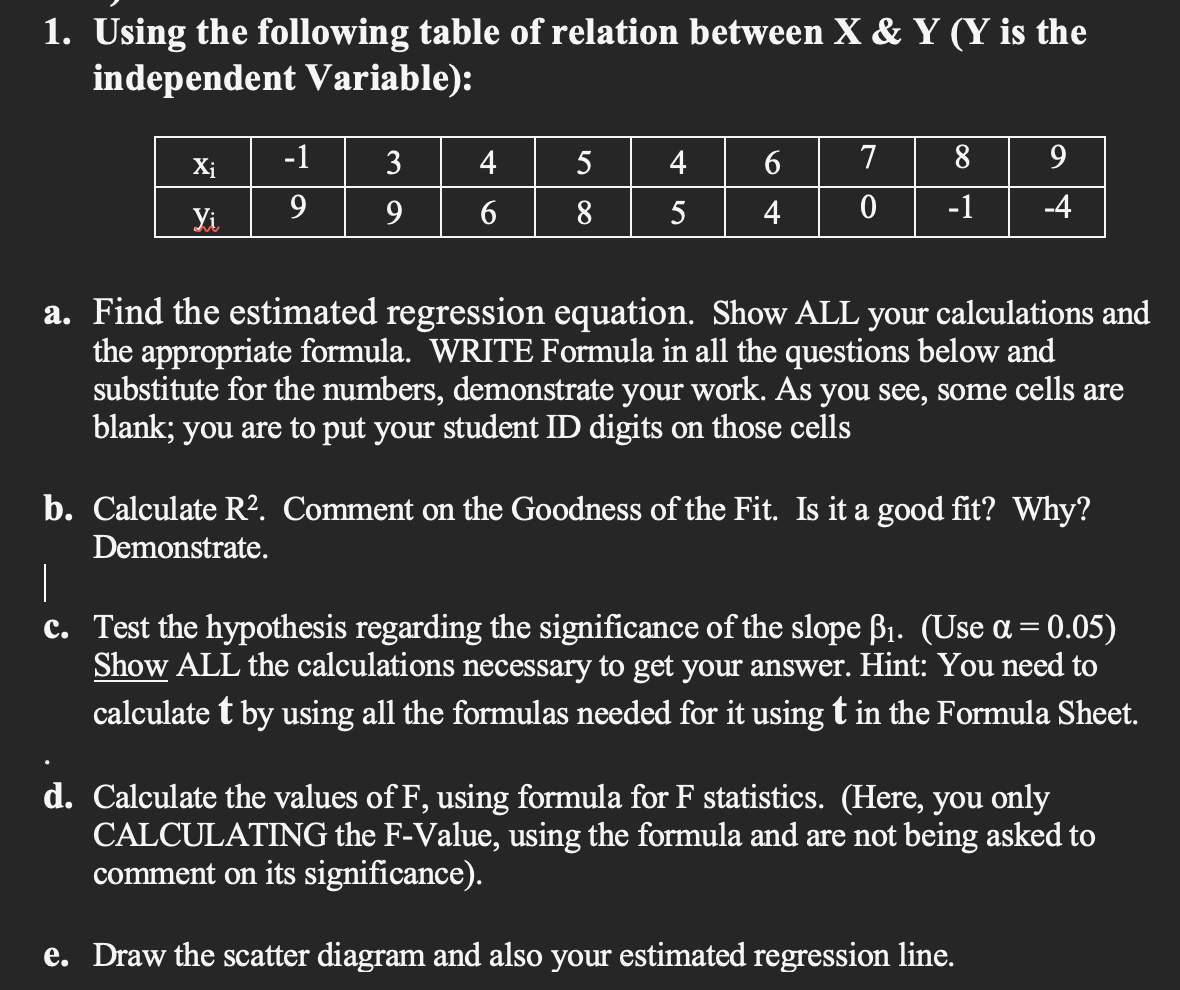 1. Using the following table of relation between X & Y (Y is the independent Variable):

| $x_i$ | -1 | 3 | 4 | 5 | 4 | 6 | 7 | 8 | 9 |
|---|---|---|---|---|---|---|---|---|---|
| $y_i$ | 9 | 9 | 6 | 8 | 5 | 4 | 0 | -1 | -4 |

a. Find the estimated regression equation. Show ALL your calculations and the appropriate formula. WRITE Formula in all the questions below and substitute for the numbers, demonstrate your work. As you see, some cells are blank; you are to put your student ID digits on those cells

b. Calculate $R^2$. Comment on the Goodness of the Fit. Is it a good fit? Why? Demonstrate.

c. Test the hypothesis regarding the significance of the slope $\beta_1$. (Use $\alpha = 0.05$) Show ALL the calculations necessary to get your answer. Hint: You need to calculate t by using all the formulas needed for it using t in the Formula Sheet.

d. Calculate the values of F, using formula for F statistics. (Here, you only CALCULATING the F-Value, using the formula and are not being asked to comment on its significance).

e. Draw the scatter diagram and also your estimated regression line.